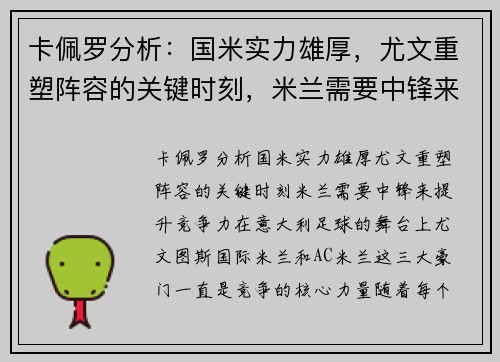 卡佩罗分析：国米实力雄厚，尤文重塑阵容的关键时刻，米兰需要中锋来

卡佩罗分析国米实力雄厚尤文重塑阵容的关键时刻米兰需要中锋来提升竞争力在意大利足球的舞台上尤文图斯国际米兰和AC米兰这三大豪门一直是竞争的核心力量随着每个